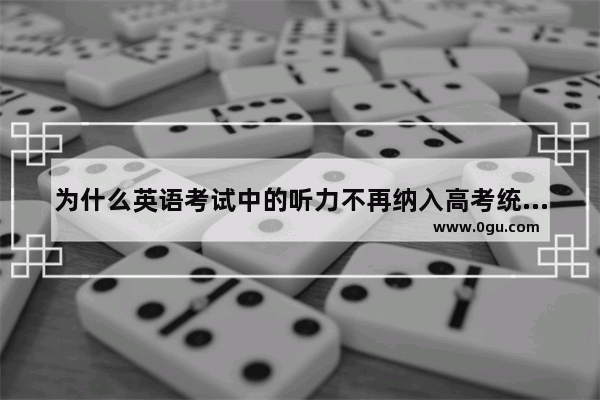 为什么英语考试中的听力不再纳入高考统...
www.0gu.com